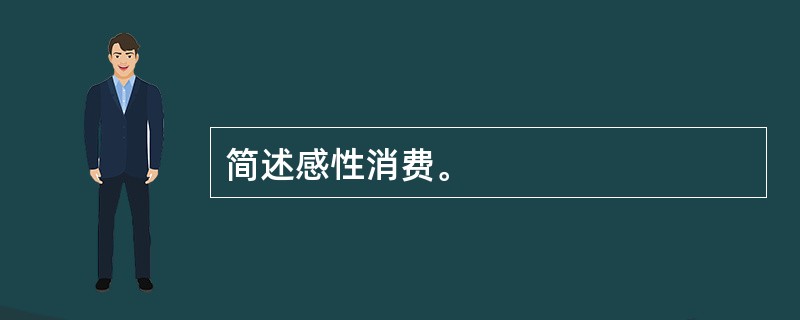 简述感性消费。